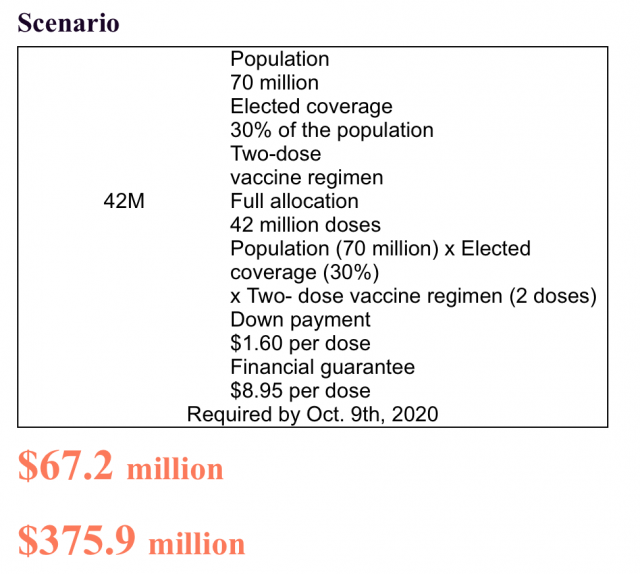 Scenario

42M

Population
70 million
Elected coverage
30% of the population
Two-dose
vaccine regimen
Full allocation
42 million doses
Population (70 million) x Elected coverage (30%)
x Two- dose vaccine regimen (2 doses)
Down payment
\$1.60 per dose
Financial guarantee
\$8.95 per dose
Required by Oct. 9th, 2020

\$67.2 million

\$375.9 million